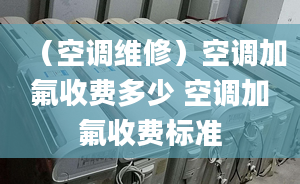 （空调维修）空调加氟收费多少 空调加氟收费标准